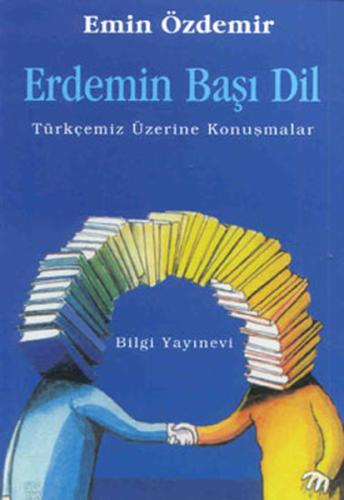 Emin Özdemir

Erdemin Başı Dil

Türkçemiz Üzerine Konuşmalar

Bilgi Yayınevi